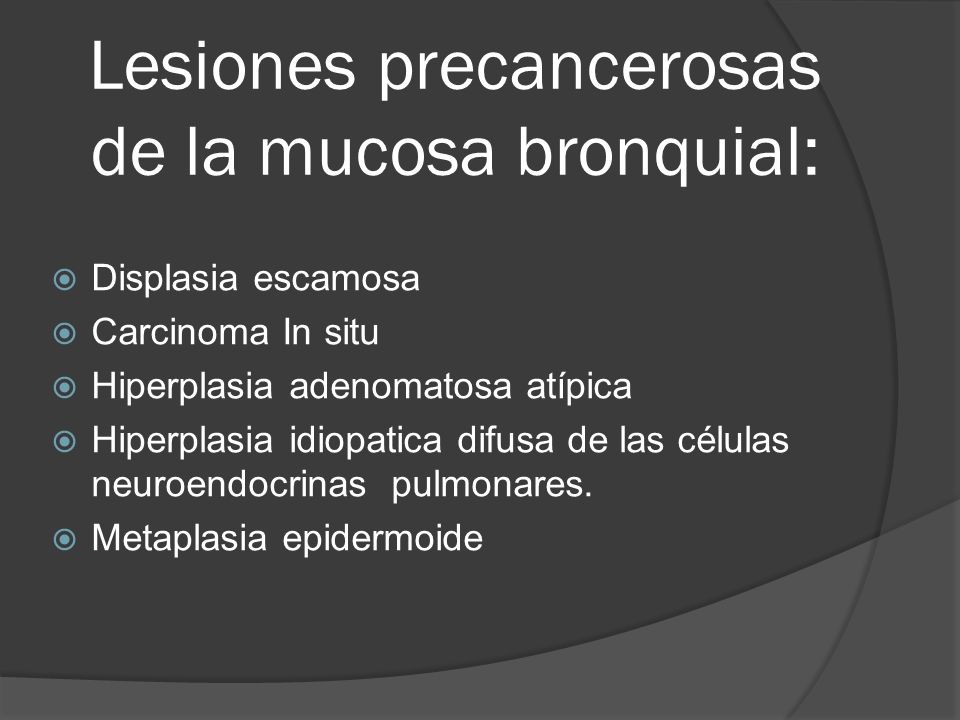 Lesiones precancerosas de la mucosa bronquial:

Displasia escamosa
Carcinoma In situ
Hiperplasia adenomatosa atípica
Hiperplasia idiopatica difusa de las células neuroendocrinas pulmonares.
Metaplasia epidermoide